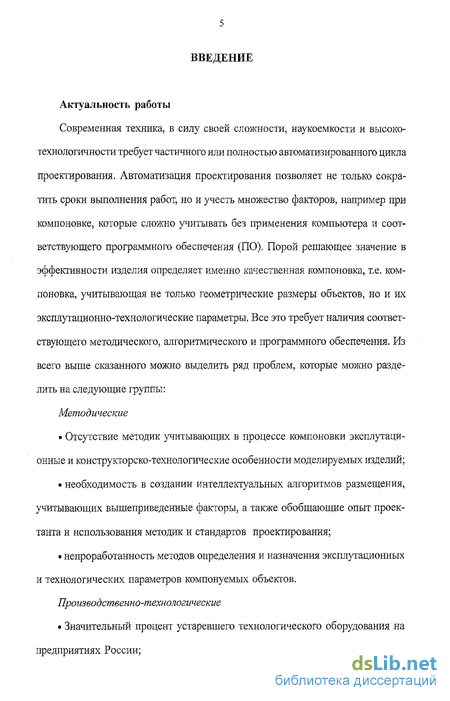 5

ВВЕДЕНИЕ

Актуальность работы

Современная техника, в силу своей сложности, наукоемкости и высокотехнологичности требует частичного или полностью автоматизированного цикла проектирования. Автоматизация проектирования позволяет не только сократить сроки выполнения работ, но и учесть множество факторов, например при компоновке, которые сложно учитывать без применения компьютера и соответствующего программного обеспечения (ПО). Порой решающее значение в эффективности изделия определяет именно качественная компоновка, т.е. компоновка, учитывающая не только геометрические размеры объектов, но и их эксплутационно-технологические параметры. Все это требует наличия соответствующего методического, алгоритмического и программного обеспечения. Из всего выше сказанного можно выделить ряд проблем, которые можно разделить на следующие группы:

Методические

• Отсутствие методик учитывающих в процессе компоновки эксплутационные и конструкторско-технологические особенности моделируемых изделий;

• необходимость в создании интеллектуальных алгоритмов размещения, учитывающих вышеприведенные факторы, а также обобщающие опыт проектанта и использования методик и стандартов проектирования;

• непроработанность методов определения и назначения эксплутационных и технологических параметров компонуемых объектов.

Производственно-технологические

• Значительный процент устаревшего технологического оборудования на предприятиях России;

dsLib.net
библиотека диссертаций